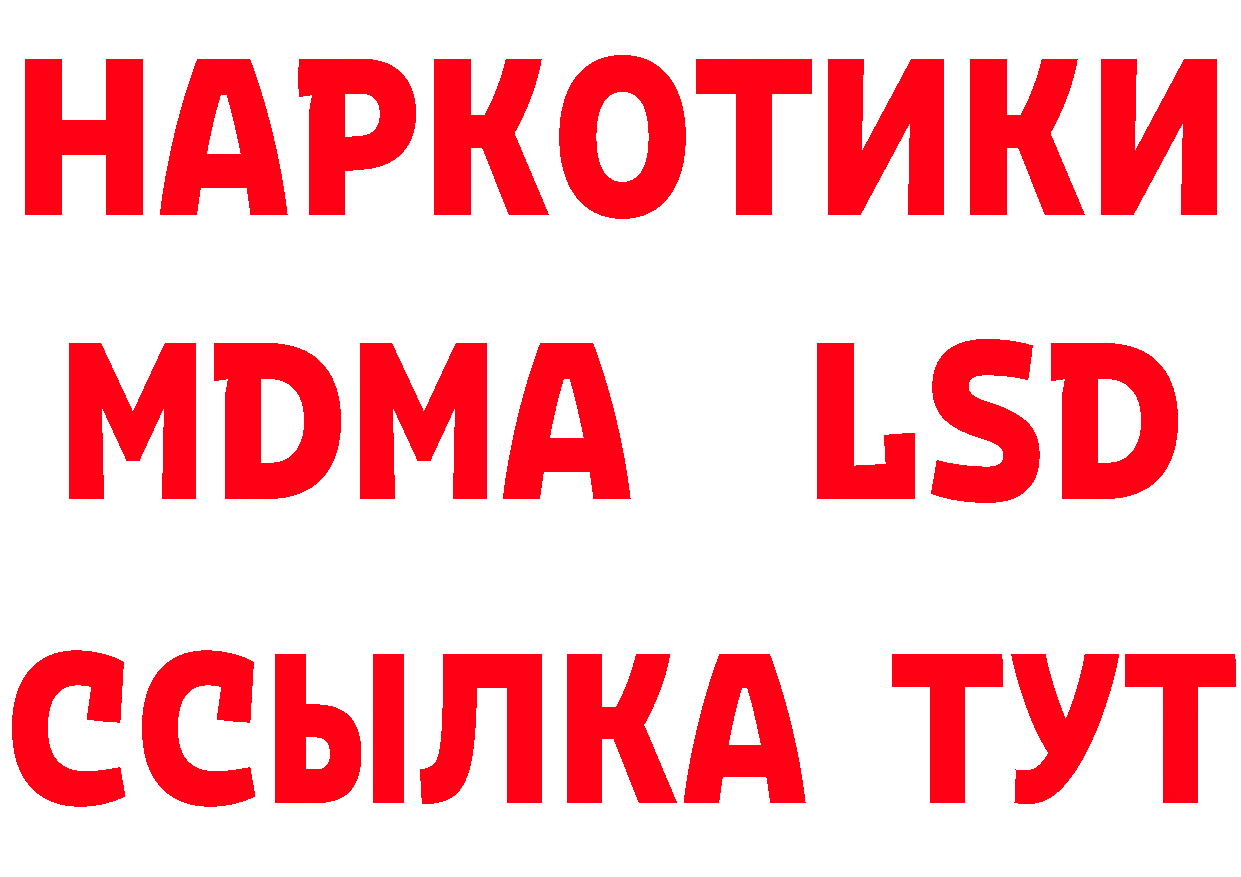 НАРКОТИКИ
MDMA LSD
ССЫЛКА ТУТ